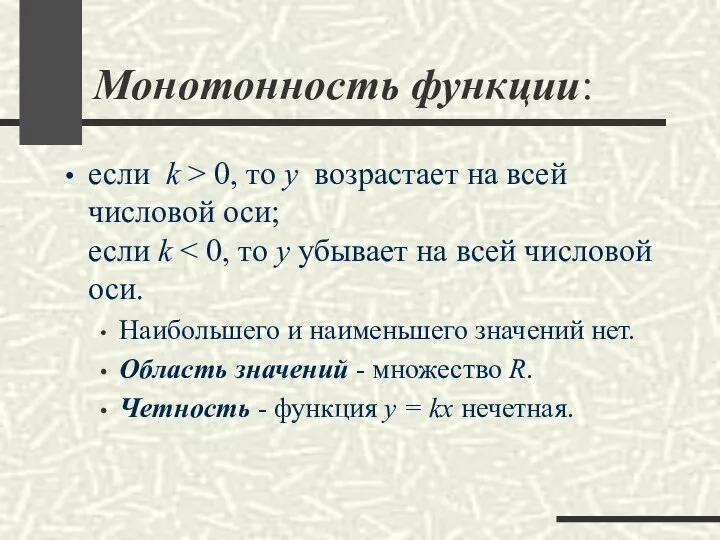 Монотонность функции:

• если $k > 0$, то $y$ возрастает на всей числовой оси;
если $k < 0$, то $y$ убывает на всей числовой оси.

• Наибольшего и наименьшего значений нет.
• Область значений - множество $R$.
• Четность - функция $y = kx$ нечетная.